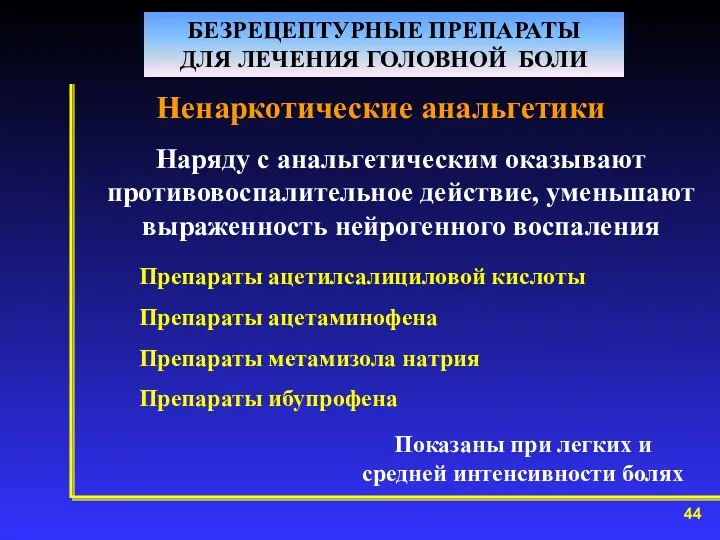 БЕЗРЕЦЕПТУРНЫЕ ПРЕПАРАТЫ ДЛЯ ЛЕЧЕНИЯ ГОЛОВНОЙ БОЛИ

Ненаркотические анальгетики

Наряду с анальгетическим оказывают противовоспалительное действие, уменьшают выраженность нейрогенного воспаления

Препараты ацетилсалициловой кислоты

Препараты ацетаминофена

Препараты метамизола натрия

Препараты ибупрофена

Показаны при легких и средней интенсивности болях

44